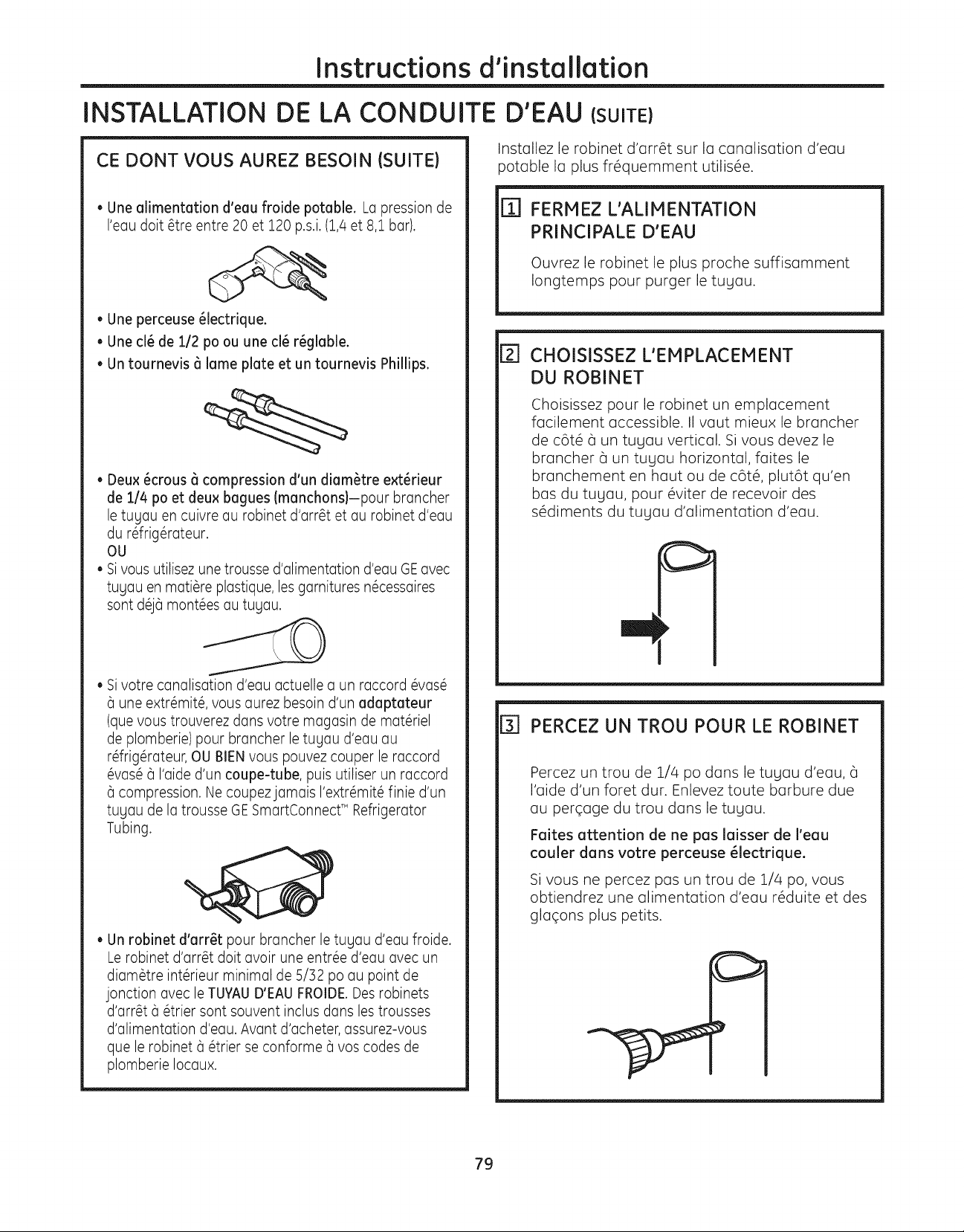 Instructions d'installation

INSTALLATION DE LA CONDUITE D'EAU (SUITE)

CE DONT VOUS AUREZ BESOIN (SUITE)

• Une alimentation d'eau froide potable. La pression de l'eau doit être entre 20 et 120 p.s.i. (1,4 et 8,1 bar).

• Une perceuse électrique.
• Une clé de 1/2 po ou une clé réglable.
• Un tournevis à lame plate et un tournevis Phillips.

• Deux écrous à compression d'un diamètre extérieur de 1/4 po et deux bagues (manchons)—pour brancher le tuyau en cuivre au robinet d'arrêt et au robinet d'eau du réfrigérateur.
OU
• Si vous utilisez une trousse d'alimentation d'eau GE avec tuyau en matière plastique, les garnitures nécessaires sont déjà montées au tuyau.

• Si votre canalisation d'eau actuelle a un raccord évasé à une extrémité, vous aurez besoin d'un adaptateur (que vous trouverez dans votre magasin de matériel de plomberie) pour brancher le tuyau d'eau au réfrigérateur, OU BIEN vous pouvez couper le raccord évasé à l'aide d'un coupe-tube, puis utiliser un raccord à compression. Ne coupez jamais l'extrémité finie d'un tuyau de la trousse GE SmartConnect™ Refrigerator Tubing.

• Un robinet d'arrêt pour brancher le tuyau d'eau froide. Le robinet d'arrêt doit avoir une entrée d'eau avec un diamètre intérieur minimal de 5/32 po au point de jonction avec le TUYAU D'EAU FROIDE. Des robinets d'arrêt à étrier sont souvent inclus dans les trousses d'alimentation d'eau. Avant d'acheter, assurez-vous que le robinet à étrier se conforme à vos codes de plomberie locaux.

Installez le robinet d'arrêt sur la canalisation d'eau potable la plus fréquemment utilisée.

1 FERMEZ L'ALIMENTATION PRINCIPALE D'EAU

Ouvrez le robinet le plus proche suffisamment longtemps pour purger le tuyau.

2 CHOISISSEZ L'EMPLACEMENT DU ROBINET

Choisissez pour le robinet un emplacement facilement accessible. Il vaut mieux le brancher de côté à un tuyau vertical. Si vous devez le brancher à un tuyau horizontal, faites le branchement en haut ou de côté, plutôt qu'en bas du tuyau, pour éviter de recevoir des sédiments du tuyau d'alimentation d'eau.

3 PERCEZ UN TROU POUR LE ROBINET

Percez un trou de 1/4 po dans le tuyau d'eau, à l'aide d'un foret dur. Enlevez toute barbure due au perçage du trou dans le tuyau.

Faites attention de ne pas laisser de l'eau couler dans votre perceuse électrique.

Si vous ne percez pas un trou de 1/4 po, vous obtiendrez une alimentation d'eau réduite et des glaçons plus petits.

79